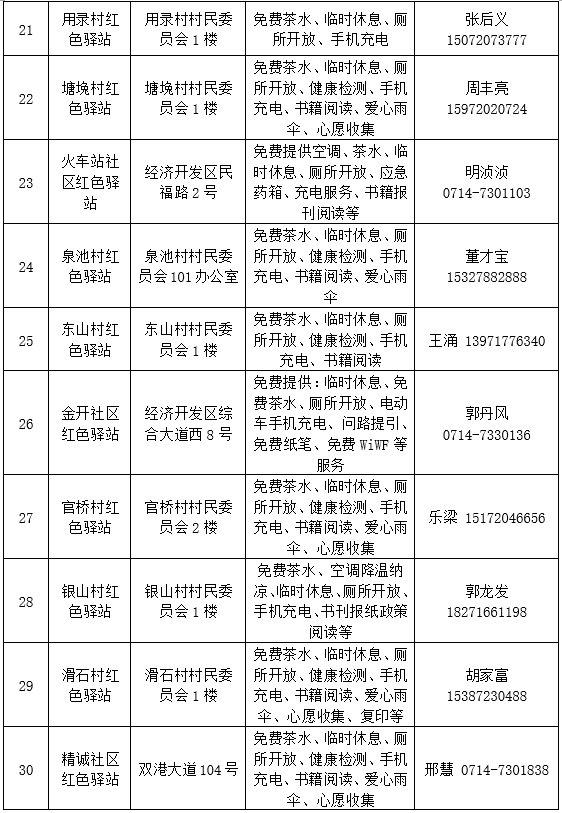 | 21 | 用录村红色驿站 | 用录村村民委员会 1 楼 | 免费茶水、临时休息、厕所开放、手机充电 | 张后义 15072073777 |
|---|---|---|---|---|
| 22 | 塘堍村红色驿站 | 塘堍村村民委员会 1 楼 | 免费茶水、临时休息、厕所开放、健康检测、手机充电、书籍阅读、爱心雨伞、心愿收集 | 周丰亮 15972020724 |
| 23 | 火车站社区红色驿站 | 经济开发区民福路 2 号 | 免费提供空调、茶水、临时休息、厕所开放、应急药箱、充电服务、书籍报刊阅读等 | 明浈浈 0714-7301103 |
| 24 | 泉池村红色驿站 | 泉池村村民委员会 101 办公室 | 免费茶水、临时休息、厕所开放、健康检测、手机充电、书籍阅读、爱心雨伞 | 董才宝 15327882888 |
| 25 | 东山村红色驿站 | 东山村村民委员会 1 楼 | 免费茶水、临时休息、厕所开放、健康检测、手机充电、书籍阅读 | 王涌 13971776340 |
| 26 | 金开社区红色驿站 | 经济开发区综合大道西 8 号 | 免费提供：临时休息、免费茶水、厕所开放、电动车手机充电、问路提引、免费纸笔、免费 WiWF 等服务 | 郭丹凤 0714-7330136 |
| 27 | 官桥村红色驿站 | 官桥村村民委员会 2 楼 | 免费茶水、临时休息、厕所开放、健康检测、手机充电、书籍阅读、爱心雨伞、心愿收集 | 乐梁 15172046656 |
| 28 | 银山村红色驿站 | 银山村村民委员会 1 楼 | 免费茶水、空调降温纳凉、临时休息、厕所开放、手机充电、书刊报纸政策阅读等 | 郭龙发 18271661198 |
| 29 | 滑石村红色驿站 | 滑石村村民委员会 1 楼 | 免费茶水、临时休息、厕所开放、健康检测、手机充电、书籍阅读、爱心雨伞、心愿收集、复印等 | 胡家富 15387230488 |
| 30 | 精诚社区红色驿站 | 双港大道 104 号 | 免费茶水、临时休息、厕所开放、健康检测、手机充电、书籍阅读、爱心雨伞、心愿收集 | 邢慧 0714-7301838 |